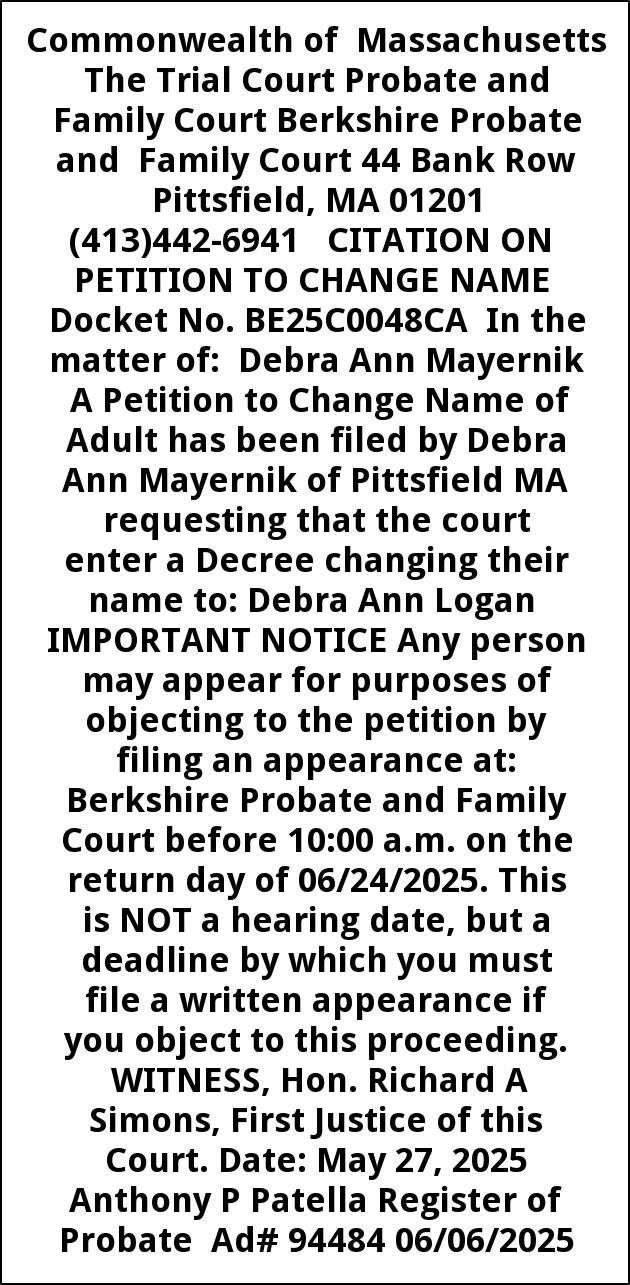 Commonwealth of Massachusetts The Trial Court Probate and Family Court Berkshire Probate and Family Court 44 Bank Row Pittsfield, MA 01201 (413)442-6941 CITATION ON PETITION TO CHANGE NAME Docket No. BE25C0048CA In the matter of: Debra Ann Mayernik A Petition to Change Name of Adult has been filed by Debra Ann Mayernik of Pittsfield MA requesting that the court enter a Decree changing their name to: Debra Ann Logan IMPORTANT NOTICE Any person may appear for purposes of objecting to the petition by filing an appearance at: Berkshire Probate and Family Court before 10:00 a.m. on the return day of 06/24/2025. This is NOT a hearing date, but a deadline by which you must file a written appearance if you object to this proceeding. WITNESS, Hon. Richard A Simons, First Justice of this Court. Date: May 27, 2025 Anthony P Patella Register of Probate Ad# 94484 06/06/2025